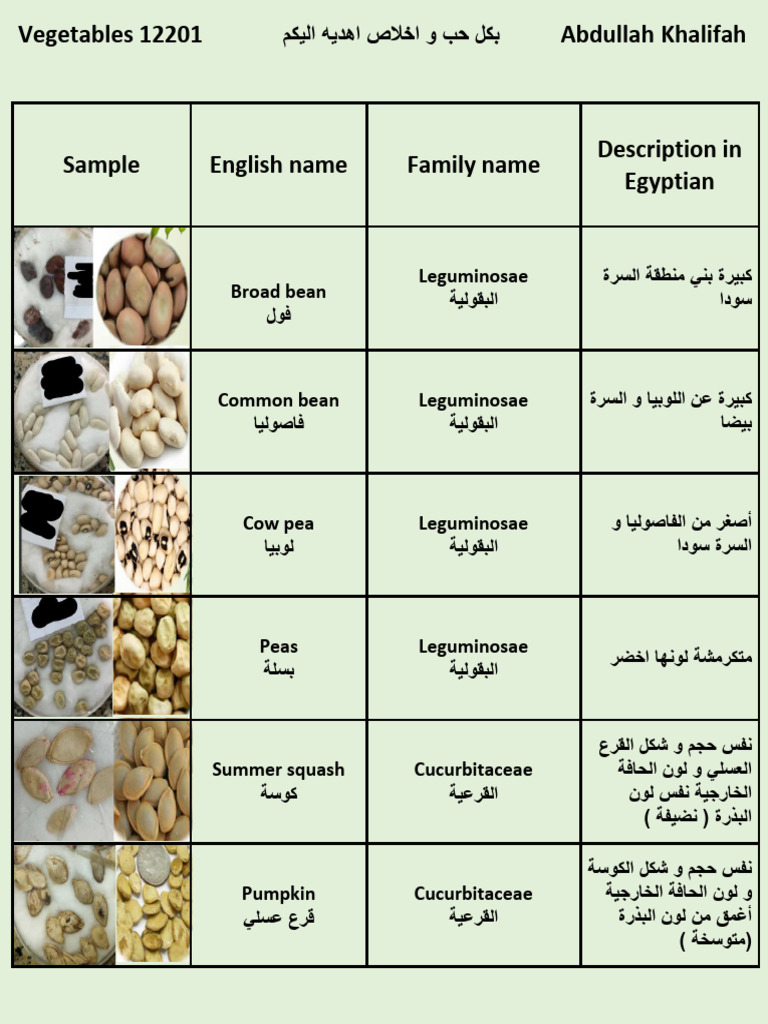 Vegetables 12201 بكل حب و اخلاص اهديه اليكم Abdullah Khalifah

| Sample | English name | Family name | Description in Egyptian |
|---|---|---|---|
| | Broad bean فول | Leguminosae البقولية | كبيرة بني منطقة السرة سودا |
| | Common bean فاصوليا | Leguminosae البقولية | كبيرة عن اللوبيا و السرة بيضا |
| | Cow pea لوبيا | Leguminosae البقولية | أصغر من الفاصوليا و السرة سودا |
| | Peas بسلة | Leguminosae البقولية | متكرمشة لونها اخضر |
| | Summer squash كوسة | Cucurbitaceae القرعية | نفس حجم و شكل القرع العسلي و لون الحافة الخارجية نفس لون البذرة ( نضيفة ) |
| | Pumpkin قرع عسلي | Cucurbitaceae القرعية | نفس حجم و شكل الكوسة و لون الحافة الخارجية أغمق من لون البذرة (متوسخة ) |